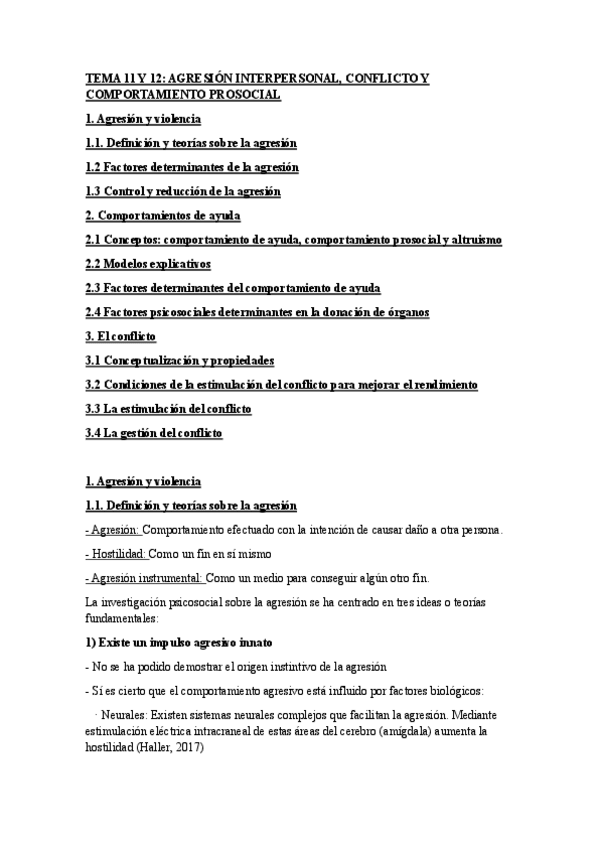 TEMA 11 Y 12: AGRESIÓN INTERPERSONAL, CONFLICTO Y COMPORTAMIENTO PROSOCIAL

1. Agresión y violencia

1.1. Definición y teorías sobre la agresión

1.2 Factores determinantes de la agresión

1.3 Control y reducción de la agresión

2. Comportamientos de ayuda

2.1 Conceptos: comportamiento de ayuda, comportamiento prosocial y altruismo

2.2 Modelos explicativos

2.3 Factores determinantes del comportamiento de ayuda

2.4 Factores psicosociales determinantes en la donación de órganos

3. El conflicto

3.1 Conceptualización y propiedades

3.2 Condiciones de la estimulación del conflicto para mejorar el rendimiento

3.3 La estimulación del conflicto

3.4 La gestión del conflicto

1. Agresión y violencia

1.1. Definición y teorías sobre la agresión

- Agresión: Comportamiento efectuado con la intención de causar daño a otra persona.

- Hostilidad: Como un fin en sí mismo

- Agresión instrumental: Como un medio para conseguir algún otro fin.

La investigación psicosocial sobre la agresión se ha centrado en tres ideas o teorías fundamentales:

1) Existe un impulso agresivo innato

- No se ha podido demostrar el origen instintivo de la agresión

- Sí es cierto que el comportamiento agresivo está influido por factores biológicos:

· Neurales: Existen sistemas neurales complejos que facilitan la agresión. Mediante estimulación eléctrica intracraneal de estas áreas del cerebro (amígdala) aumenta la hostilidad (Haller, 2017)